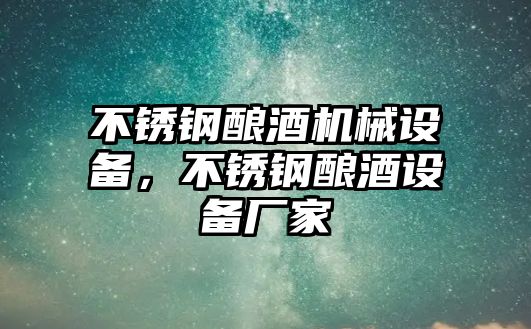 不锈钢酿酒机械设备，不锈钢酿酒设备厂家